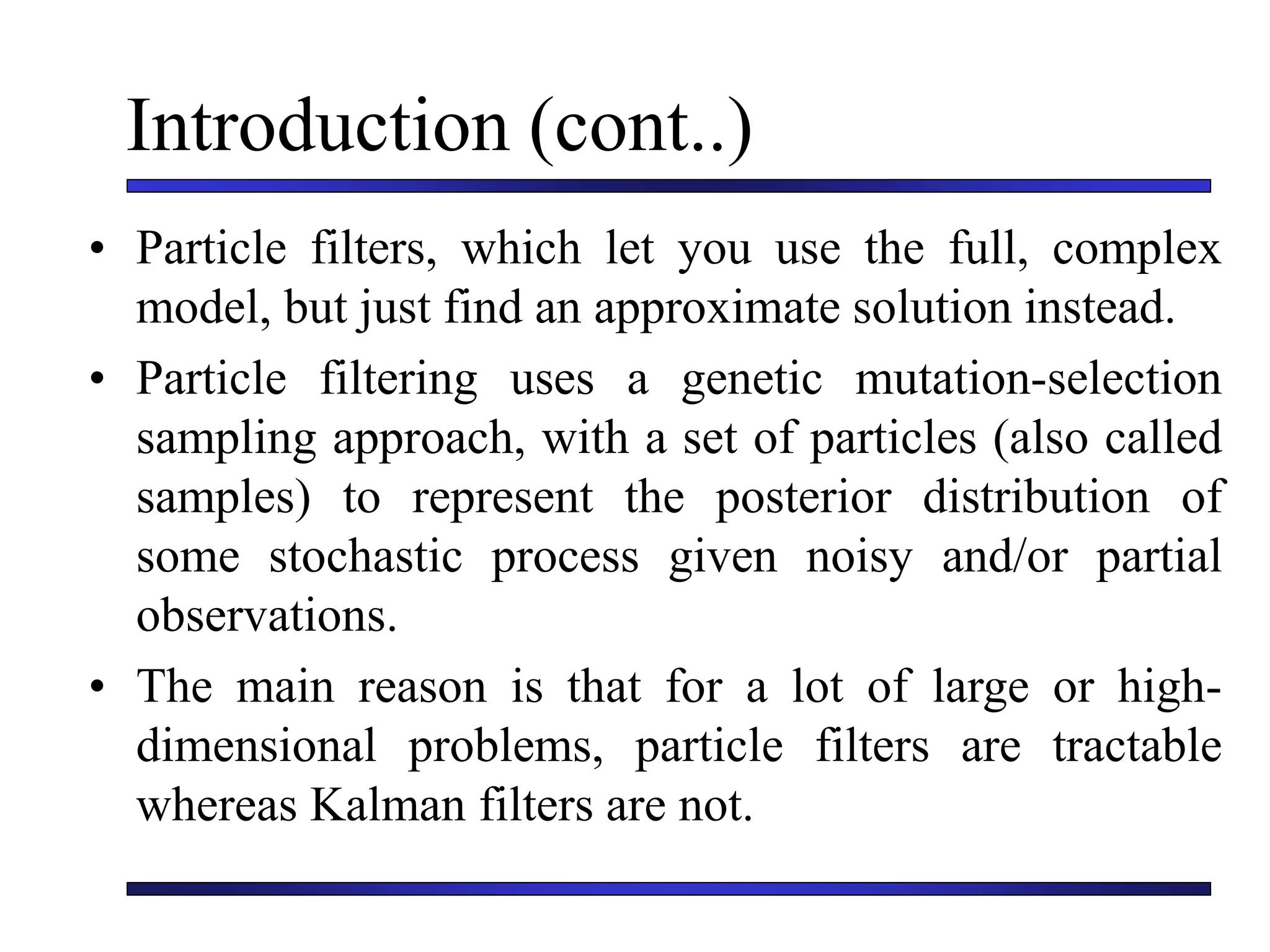 Introduction (cont..)

• Particle filters, which let you use the full, complex model, but just find an approximate solution instead.

• Particle filtering uses a genetic mutation-selection sampling approach, with a set of particles (also called samples) to represent the posterior distribution of some stochastic process given noisy and/or partial observations.

• The main reason is that for a lot of large or high-dimensional problems, particle filters are tractable whereas Kalman filters are not.